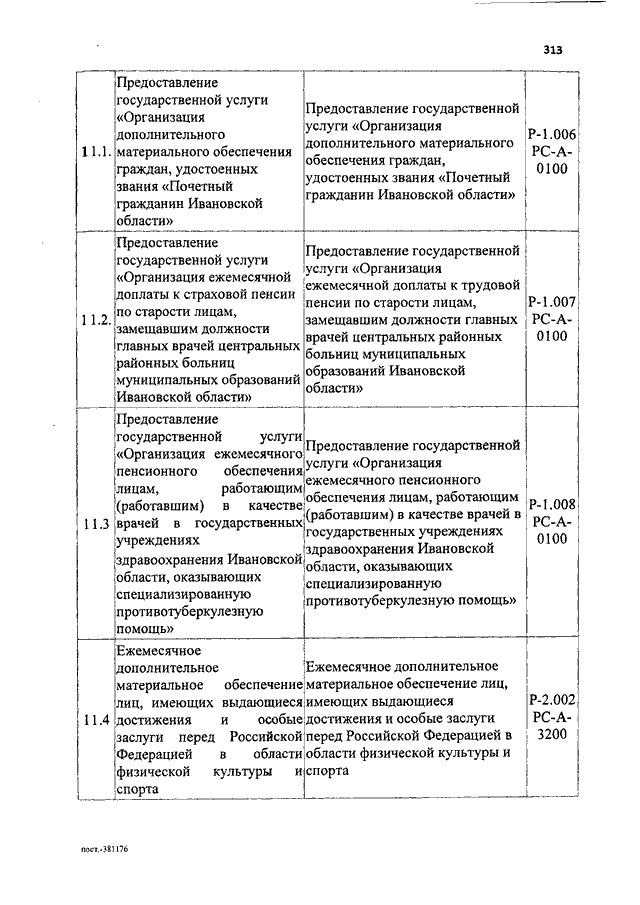 313

| | | | |
|---|---|---|---|
| 11.1. | Предоставление государственной услуги «Организация дополнительного материального обеспечения граждан, удостоенных звания «Почетный гражданин Ивановской области» | Предоставление государственной услуги «Организация дополнительного материального обеспечения граждан, удостоенных звания «Почетный гражданин Ивановской области» | Р-1.006 РС-А-0100 |
| 11.2. | Предоставление государственной услуги «Организация ежемесячной доплаты к страховой пенсии по старости лицам, замещавшим должности главных врачей центральных районных больниц муниципальных образований Ивановской области» | Предоставление государственной услуги «Организация ежемесячной доплаты к трудовой пенсии по старости лицам, замещавшим должности главных врачей центральных районных больниц муниципальных образований Ивановской области» | Р-1.007 РС-А-0100 |
| 11.3 | Предоставление государственной услуги «Организация ежемесячного пенсионного обеспечения лицам, работающим (работавшим) в качестве врачей в государственных учреждениях здравоохранения Ивановской области, оказывающих специализированную противотуберкулезную помощь» | Предоставление государственной услуги «Организация ежемесячного пенсионного обеспечения лицам, работающим (работавшим) в качестве врачей в государственных учреждениях здравоохранения Ивановской области, оказывающих специализированную противотуберкулезную помощь» | Р-1.008 РС-А-0100 |
| 11.4 | Ежемесячное дополнительное материальное обеспечение лиц, имеющих выдающиеся достижения и особые заслуги перед Российской Федерацией в области физической культуры и спорта | Ежемесячное дополнительное материальное обеспечение лиц, имеющих выдающиеся достижения и особые заслуги перед Российской Федерацией в области физической культуры и спорта | Р-2.002 РС-А-3200 |

пост.-381176